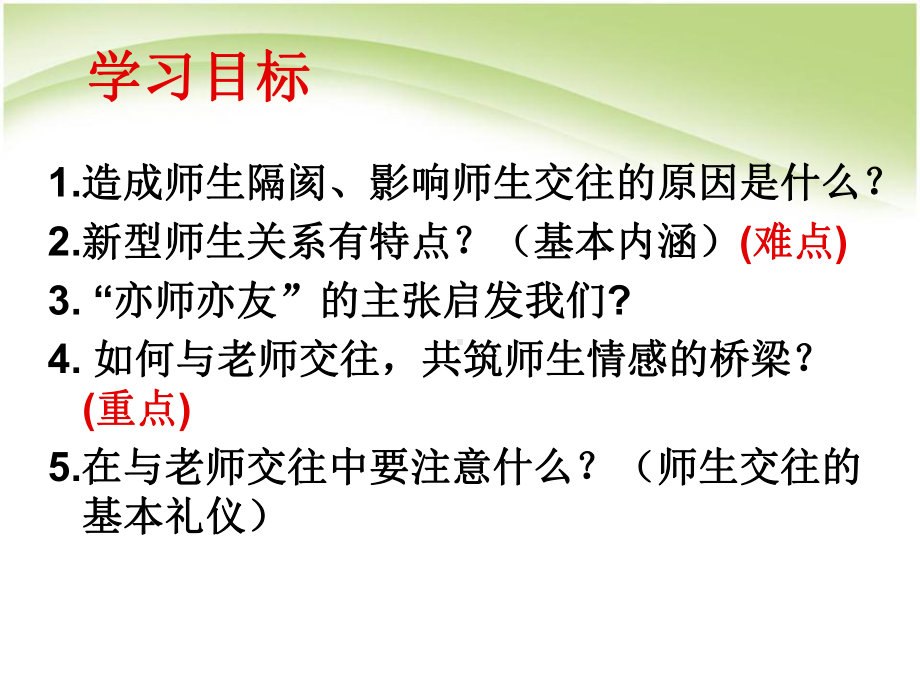 学习目标

1.造成师生隔阂、影响师生交往的原因是什么？

2.新型师生关系有特点？（基本内涵）(难点)

3. “亦师亦友”的主张启发我们?

4. 如何与老师交往，共筑师生情感的桥梁？(重点)

5.在与老师交往中要注意什么？（师生交往的基本礼仪）